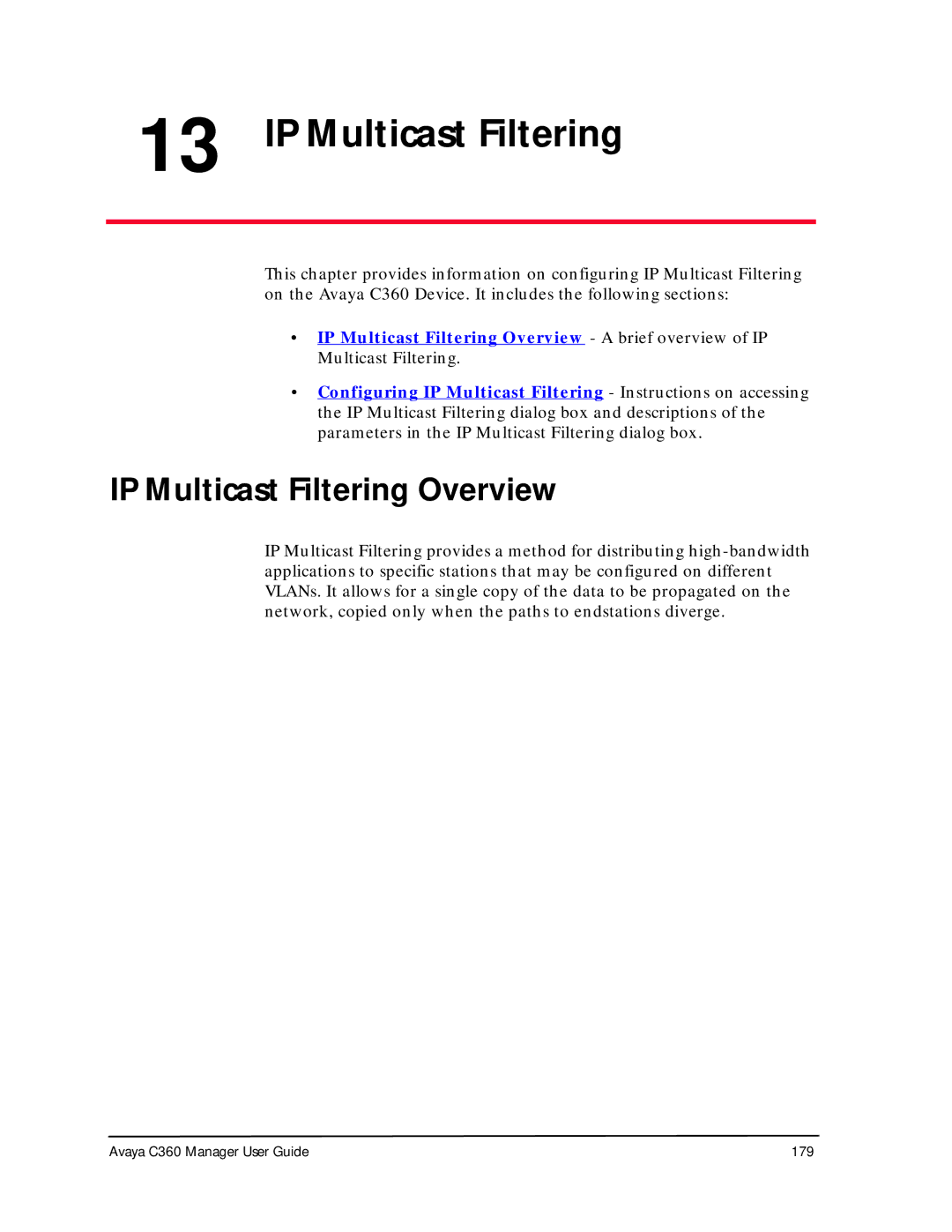 13 IP Multicast Filtering

This chapter provides information on configuring IP Multicast Filtering on the Avaya C360 Device. It includes the following sections:

• IP Multicast Filtering Overview - A brief overview of IP Multicast Filtering.

• Configuring IP Multicast Filtering - Instructions on accessing the IP Multicast Filtering dialog box and descriptions of the parameters in the IP Multicast Filtering dialog box.

IP Multicast Filtering Overview

IP Multicast Filtering provides a method for distributing high-bandwidth applications to specific stations that may be configured on different VLANs. It allows for a single copy of the data to be propagated on the network, copied only when the paths to endstations diverge.

Avaya C360 Manager User Guide 179